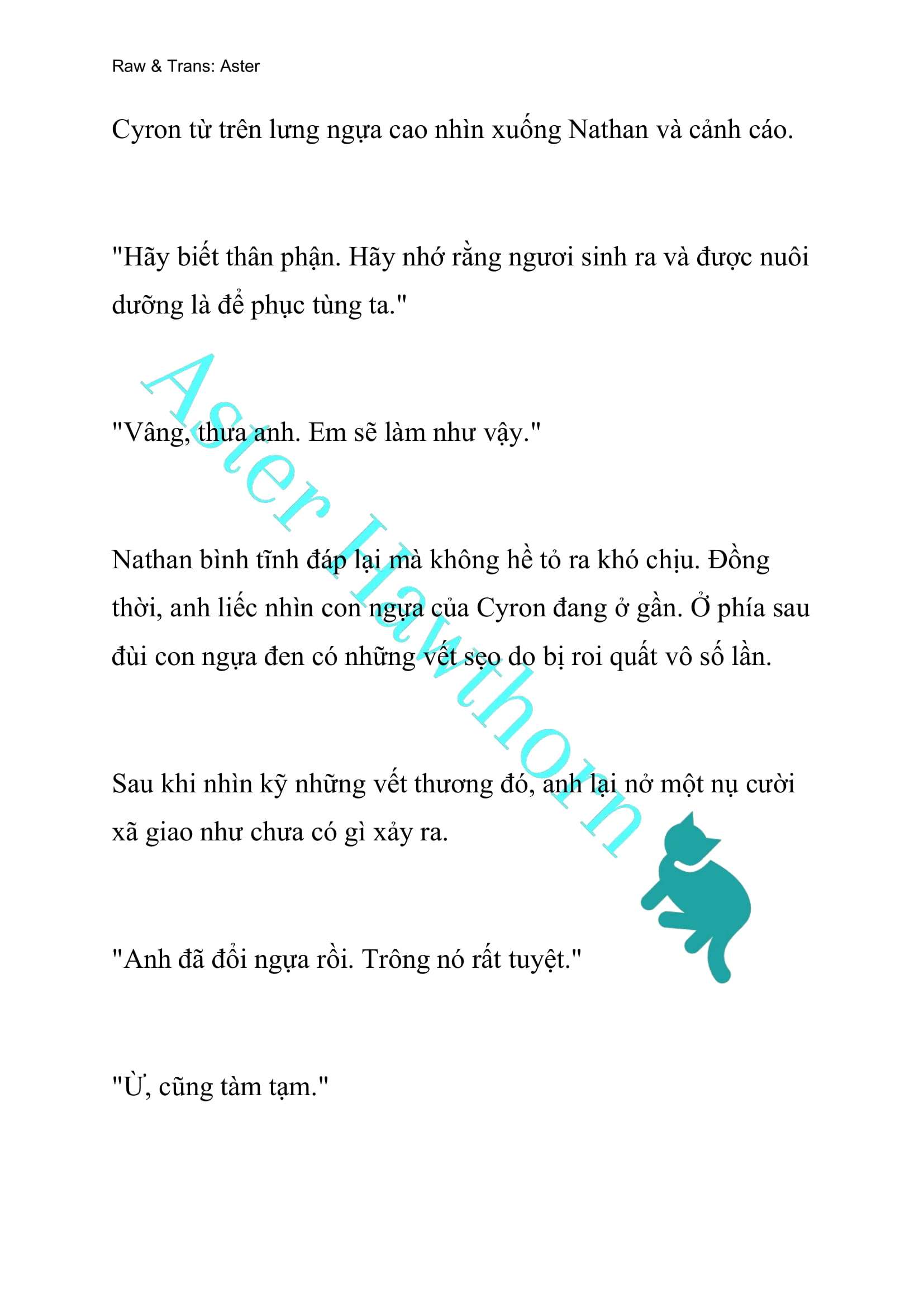 Raw & Trans: Aster

Cyron từ trên lưng ngựa cao nhìn xuống Nathan và cảnh cáo.

"Hãy biết thân phận. Hãy nhớ rằng ngươi sinh ra và được nuôi dưỡng là để phục tùng ta."

"Vâng, thưa anh. Em sẽ làm như vậy."

Nathan bình tĩnh đáp lại mà không hề tỏ ra khó chịu. Đồng thời, anh liếc nhìn con ngựa của Cyron đang ở gần. Ở phía sau đùi con ngựa đen có những vết sẹo do bị roi quất vô số lần.

Sau khi nhìn kỹ những vết thương đó, anh lại nở một nụ cười xã giao như chưa có gì xảy ra.

"Anh đã đổi ngựa rồi. Trông nó rất tuyệt."

"Ừ, cũng tàm tạm."

Aster Hawthorn